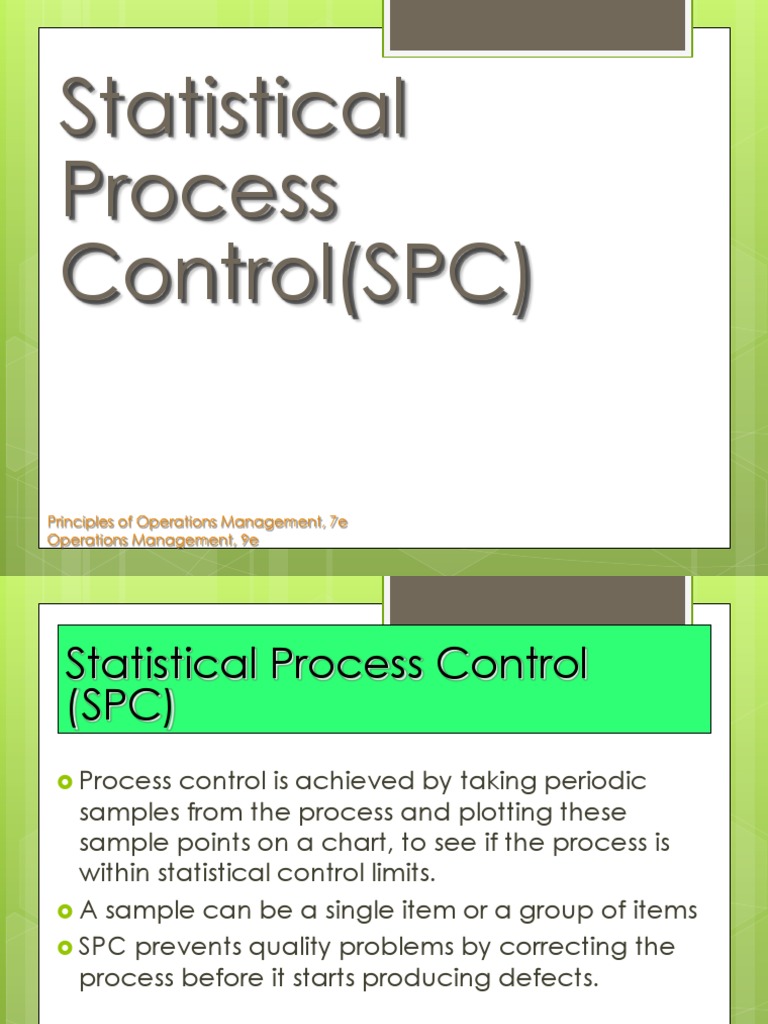 Statistical Process Control(SPC)

Principles of Operations Management, 7e
Operations Management, 9e

Statistical Process Control (SPC)

• Process control is achieved by taking periodic samples from the process and plotting these sample points on a chart, to see if the process is within statistical control limits.
• A sample can be a single item or a group of items
• SPC prevents quality problems by correcting the process before it starts producing defects.